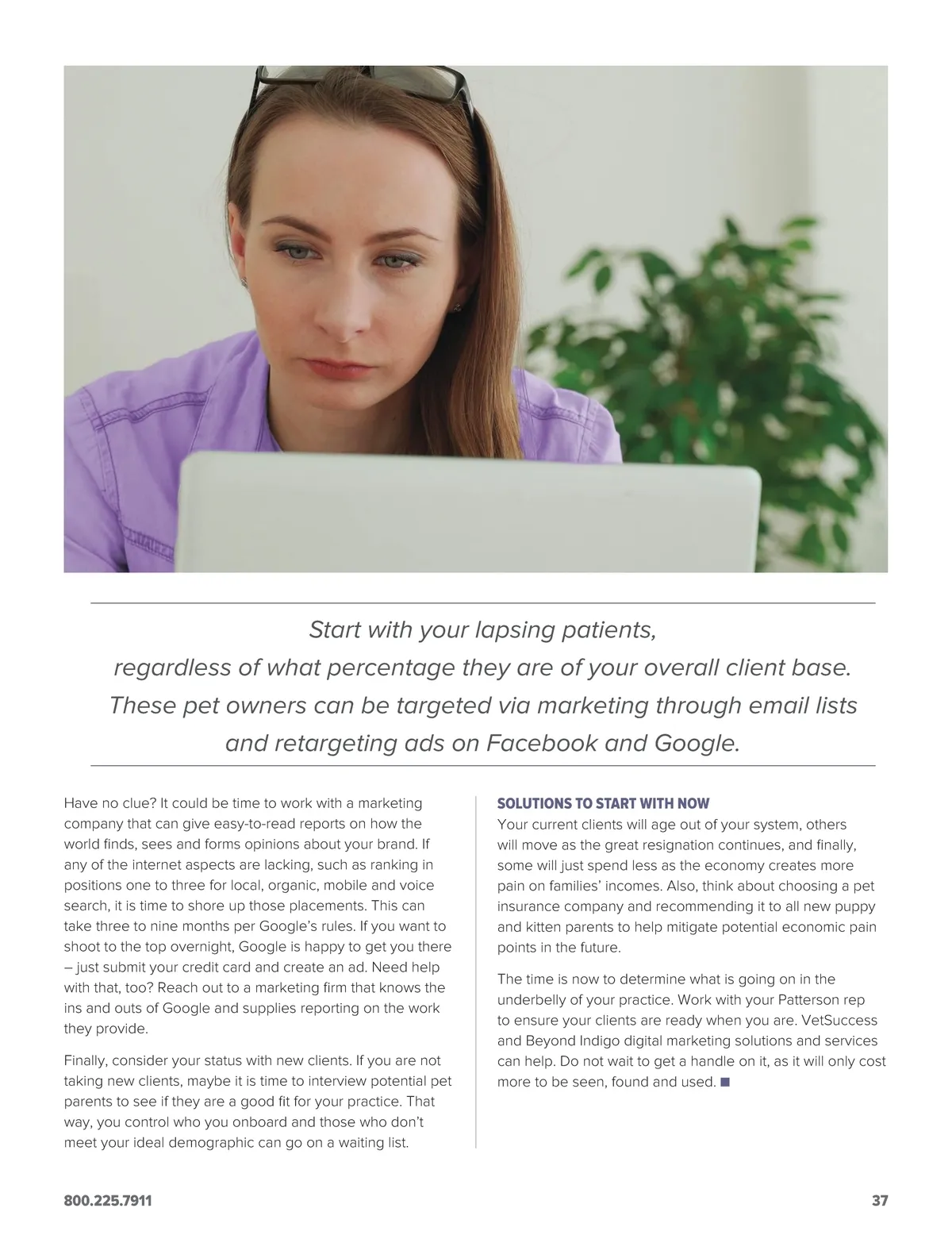 Start with your lapsing patients, regardless of what percentage they are of your overall client base. These pet owners can be targeted via marketing through email lists and retargeting ads on Facebook and Google.

Have no clue? It could be time to work with a marketing company that can give easy-to-read reports on how the world finds, sees and forms opinions about your brand. If any of the internet aspects are lacking, such as ranking in positions one to three for local, organic, mobile and voice search, it is time to shore up those placements. This can take three to nine months per Google's rules. If you want to shoot to the top overnight, Google is happy to get you there – just submit your credit card and create an ad. Need help with that, too? Reach out to a marketing firm that knows the ins and outs of Google and supplies reporting on the work they provide.

Finally, consider your status with new clients. If you are not taking new clients, maybe it is time to interview potential pet parents to see if they are a good fit for your practice. That way, you control who you onboard and those who don't meet your ideal demographic can go on a waiting list.

SOLUTIONS TO START WITH NOW
Your current clients will age out of your system, others will move as the great resignation continues, and finally, some will just spend less as the economy creates more pain on families' incomes. Also, think about choosing a pet insurance company and recommending it to all new puppy and kitten parents to help mitigate potential economic pain points in the future.

The time is now to determine what is going on in the underbelly of your practice. Work with your Patterson rep to ensure your clients are ready when you are. VetSuccess and Beyond Indigo digital marketing solutions and services can help. Do not wait to get a handle on it, as it will only cost more to be seen, found and used. ■

800.225.7911

37